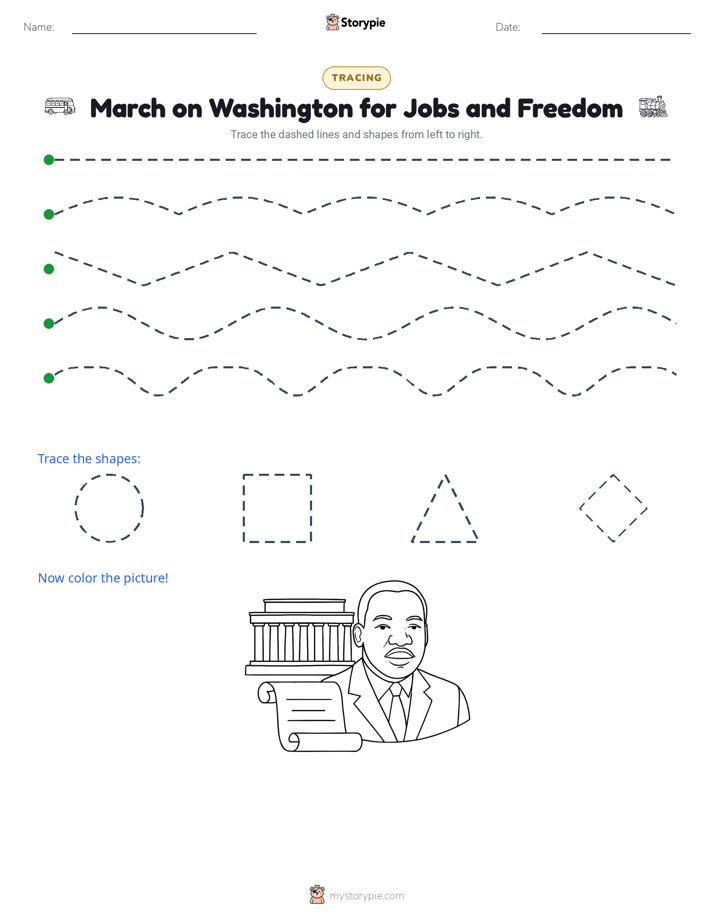 Name:

Storypie

Date:

TRACING

March on Washington for Jobs and Freedom

Trace the dashed lines and shapes from left to right.

Trace the shapes:

Now color the picture!

mystorypie.com